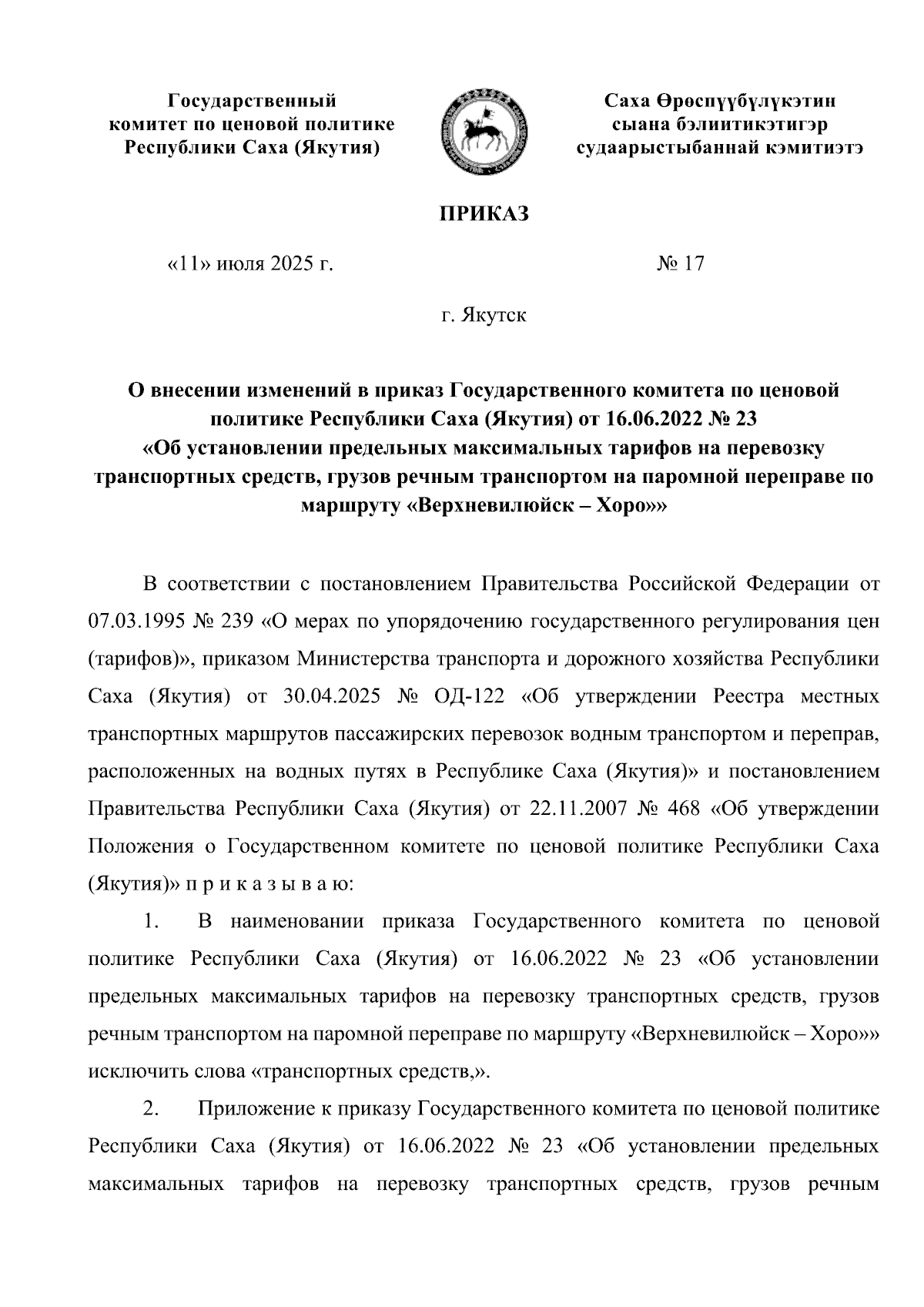 Государственный комитет по ценовой политике Республики Саха (Якутия)

Саха Өрөспүүбүлүкэтин сыана бэлиитикэтигэр судаарыстыбаннай кэмитиэтэ

ПРИКАЗ

«11» июля 2025 г.

№ 17

г. Якутск

О внесении изменений в приказ Государственного комитета по ценовой политике Республики Саха (Якутия) от 16.06.2022 № 23 «Об установлении предельных максимальных тарифов на перевозку транспортных средств, грузов речным транспортом на паромной переправе по маршруту «Верхневилюйск – Хоро»»

В соответствии с постановлением Правительства Российской Федерации от 07.03.1995 № 239 «О мерах по упорядочению государственного регулирования цен (тарифов)», приказом Министерства транспорта и дорожного хозяйства Республики Саха (Якутия) от 30.04.2025 № ОД-122 «Об утверждении Реестра местных транспортных маршрутов пассажирских перевозок водным транспортом и переправ, расположенных на водных путях в Республике Саха (Якутия)» и постановлением Правительства Республики Саха (Якутия) от 22.11.2007 № 468 «Об утверждении Положения о Государственном комитете по ценовой политике Республики Саха (Якутия)» п р и к а з ы в а ю:

1. В наименовании приказа Государственного комитета по ценовой политике Республики Саха (Якутия) от 16.06.2022 № 23 «Об установлении предельных максимальных тарифов на перевозку транспортных средств, грузов речным транспортом на паромной переправе по маршруту «Верхневилюйск – Хоро»» исключить слова «транспортных средств,».

2. Приложение к приказу Государственного комитета по ценовой политике Республики Саха (Якутия) от 16.06.2022 № 23 «Об установлении предельных максимальных тарифов на перевозку транспортных средств, грузов речным